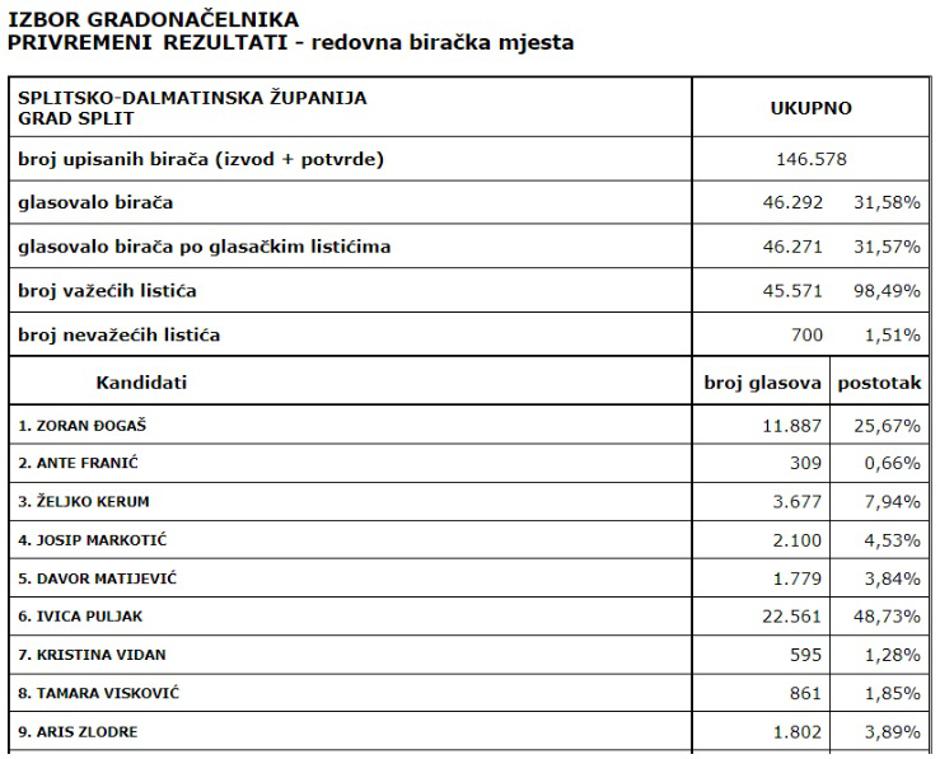 IZBOR GRADONAČELNIKA
PRIVREMENI REZULTATI - redovna biračka mjesta

| SPLITSKO-DALMATINSKA ŽUPANIJA GRAD SPLIT | UKUPNO | |
|---|---|---|
| broj upisanih birača (izvod + potvrde) | 146.578 | |
| glasovalo birača | 46.292 | 31,58% |
| glasovalo birača po glasačkim listićima | 46.271 | 31,57% |
| broj važećih listića | 45.571 | 98,49% |
| broj nevažećih listića | 700 | 1,51% |
| Kandidati | broj glasova | postotak |
| 1. ZORAN ĐOGAŠ | 11.887 | 25,67% |
| 2. ANTE FRANIĆ | 309 | 0,66% |
| 3. ŽELJKO KERUM | 3.677 | 7,94% |
| 4. JOSIP MARKOTIĆ | 2.100 | 4,53% |
| 5. DAVOR MATIJEVIĆ | 1.779 | 3,84% |
| 6. IVICA PULJAK | 22.561 | 48,73% |
| 7. KRISTINA VIDAN | 595 | 1,28% |
| 8. TAMARA VISKOVIĆ | 861 | 1,85% |
| 9. ARIS ZLODRE | 1.802 | 3,89% |